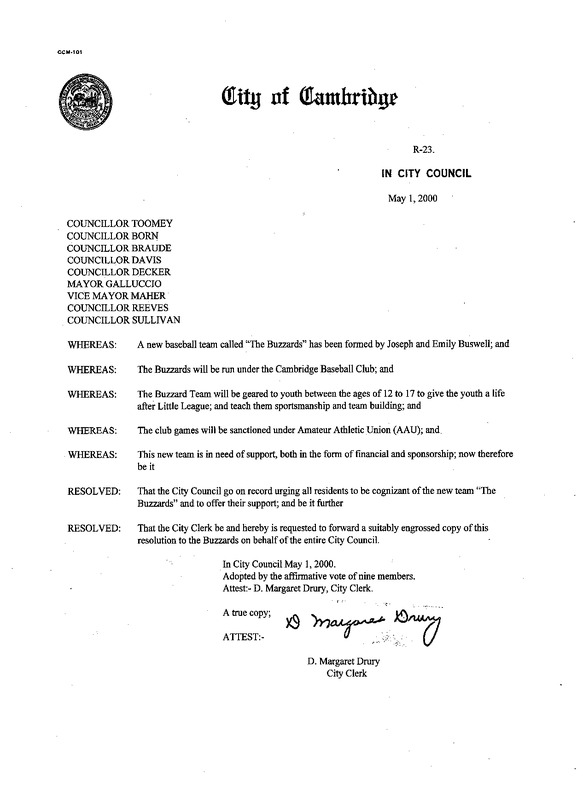 CCM-101

City of Cambridge

R-23.

IN CITY COUNCIL

May 1, 2000

COUNCILLOR TOOMEY
COUNCILLOR BORN
COUNCILLOR BRAUDE
COUNCILLOR DAVIS
COUNCILLOR DECKER
MAYOR GALLUCCIO
VICE MAYOR MAHER
COUNCILLOR REEVES
COUNCILLOR SULLIVAN

WHEREAS: A new baseball team called "The Buzzards" has been formed by Joseph and Emily Buswell; and

WHEREAS: The Buzzards will be run under the Cambridge Baseball Club; and

WHEREAS: The Buzzard Team will be geared to youth between the ages of 12 to 17 to give the youth a life after Little League; and teach them sportsmanship and team building; and

WHEREAS: The club games will be sanctioned under Amateur Athletic Union (AAU); and

WHEREAS: This new team is in need of support, both in the form of financial and sponsorship; now therefore be it

RESOLVED: That the City Council go on record urging all residents to be cognizant of the new team "The Buzzards" and to offer their support; and be it further

RESOLVED: That the City Clerk be and hereby is requested to forward a suitably engrossed copy of this resolution to the Buzzards on behalf of the entire City Council.

In City Council May 1, 2000.
Adopted by the affirmative vote of nine members.
Attest:- D. Margaret Drury, City Clerk.

A true copy;

ATTEST:- D Margaret Drury

D. Margaret Drury
City Clerk